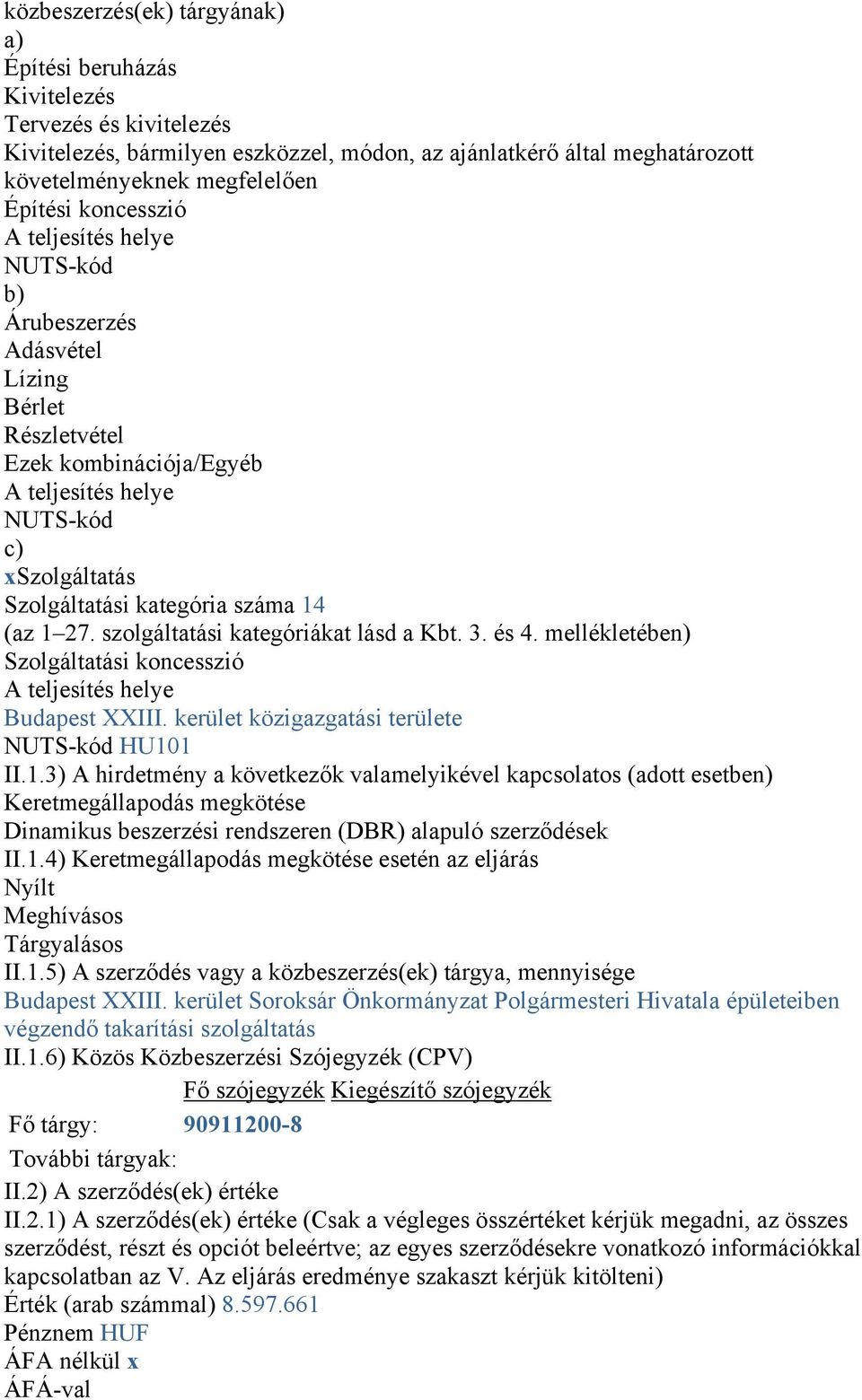 közbeszerzés(ek) tárgyának)
a)
Építési beruházás
Kivitelezés
Tervezés és kivitelezés
Kivitelezés, bármilyen eszközzel, módon, az ajánlatkérő által meghatározott követelményeknek megfelelően
Építési koncesszió
A teljesítés helye
NUTS-kód
b)
Árubeszerzés
Adásvétel
Lízing
Bérlet
Részletvétel
Ezek kombinációja/Egyéb
A teljesítés helye
NUTS-kód
c)
xSzolgáltatás
Szolgáltatási kategória száma 14
(az 1–27. szolgáltatási kategóriákat lásd a Kbt. 3. és 4. mellékletében)
Szolgáltatási koncesszió
A teljesítés helye
Budapest XXIII. kerület közigazgatási területe
NUTS-kód HU101
II.1.3) A hirdetmény a következők valamelyikével kapcsolatos (adott esetben)
Keretmegállapodás megkötése
Dinamikus beszerzési rendszeren (DBR) alapuló szerződések
II.1.4) Keretmegállapodás megkötése esetén az eljárás
Nyílt
Meghívásos
Tárgyalásos
II.1.5) A szerződés vagy a közbeszerzés(ek) tárgya, mennyisége
Budapest XXIII. kerület Soroksár Önkormányzat Polgármesteri Hivatala épületeiben végzendő takarítási szolgáltatás
II.1.6) Közös Közbeszerzési Szójegyzék (CPV)

| | Fő szójegyzék | Kiegészítő szójegyzék |
|---|---|---|
| Fő tárgy: | 90911200-8 | |
| További tárgyak: | | |

II.2) A szerződés(ek) értéke
II.2.1) A szerződés(ek) értéke (Csak a végleges összértéket kérjük megadni, az összes szerződést, részt és opciót beleértve; az egyes szerződésekre vonatkozó információkkal kapcsolatban az V. Az eljárás eredménye szakaszt kérjük kitölteni)
Érték (arab számmal) 8.597.661
Pénznem HUF
ÁFA nélkül x
ÁFÁ-val